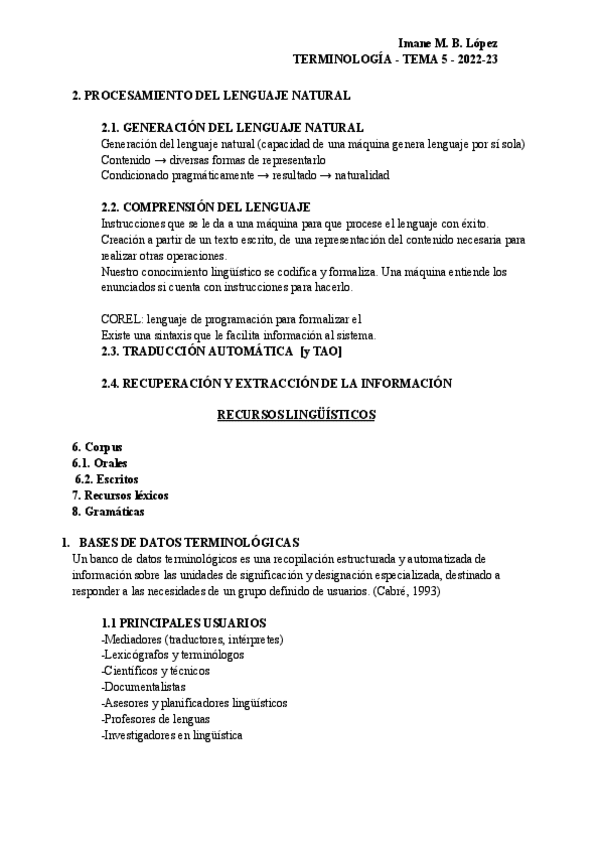 Imane M. B. López
TERMINOLOGÍA - TEMA 5 - 2022-23

2. PROCESAMIENTO DEL LENGUAJE NATURAL

2.1. GENERACIÓN DEL LENGUAJE NATURAL
Generación del lenguaje natural (capacidad de una máquina genera lenguaje por sí sola)
Contenido → diversas formas de representarlo
Condicionado pragmáticamente → resultado → naturalidad

2.2. COMPRENSIÓN DEL LENGUAJE
Instrucciones que se le da a una máquina para que procese el lenguaje con éxito.
Creación a partir de un texto escrito, de una representación del contenido necesaria para realizar otras operaciones.
Nuestro conocimiento lingüístico se codifica y formaliza. Una máquina entiende los enunciados si cuenta con instrucciones para hacerlo.

COREL: lenguaje de programación para formalizar el
Existe una sintaxis que le facilita información al sistema.
2.3. TRADUCCIÓN AUTOMÁTICA [y TAO]

2.4. RECUPERACIÓN Y EXTRACCIÓN DE LA INFORMACIÓN

RECURSOS LINGÜÍSTICOS

6. Corpus
6.1. Orales
6.2. Escritos
7. Recursos léxicos
8. Gramáticas

1. BASES DE DATOS TERMINOLÓGICAS
Un banco de datos terminológicos es una recopilación estructurada y automatizada de información sobre las unidades de significación y designación especializada, destinado a responder a las necesidades de un grupo definido de usuarios. (Cabré, 1993)

1.1 PRINCIPALES USUARIOS
-Mediadores (traductores, intérpretes)
-Lexicógrafos y terminólogos
-Científicos y técnicos
-Documentalistas
-Asesores y planificadores lingüísticos
-Profesores de lenguas
-Investigadores en lingüística